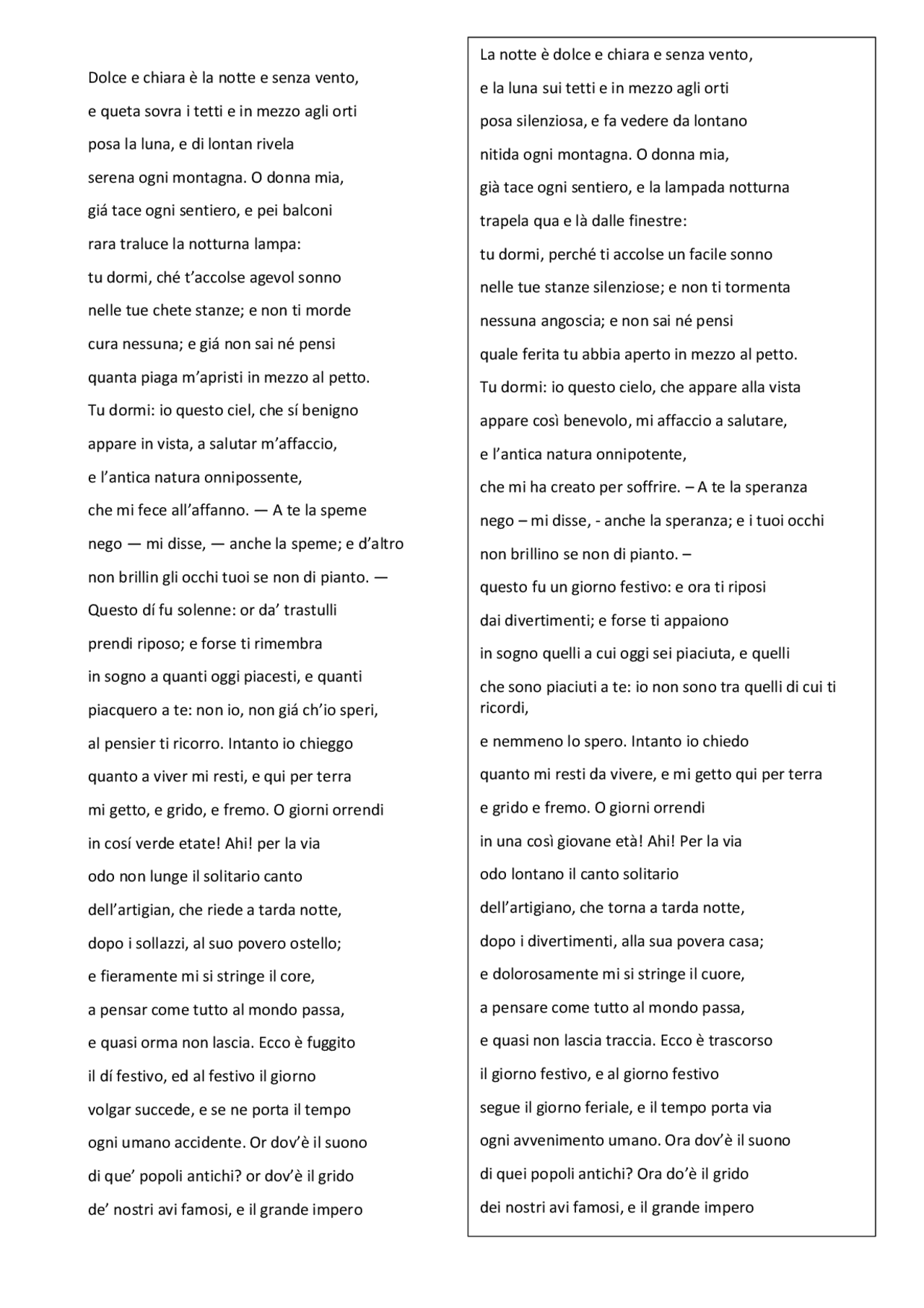 Dolce e chiara è la notte e senza vento,
e queta sovra i tetti e in mezzo agli orti
posa la luna, e di lontan rivela
serena ogni montagna. O donna mia,
giá tace ogni sentiero, e pei balconi
rara traluce la notturna lampa:
tu dormi, ché t'accolse agevol sonno
nelle tue chete stanze; e non ti morde
cura nessuna; e giá non sai né pensi
quanta piaga m'apristi in mezzo al petto.
Tu dormi: io questo ciel, che sí benigno
appare in vista, a salutar m'affaccio,
e l'antica natura onnipossente,
che mi fece all'affanno. — A te la speme
nego — mi disse, — anche la speme; e d'altro
non brillin gli occhi tuoi se non di pianto. —
Questo dí fu solenne: or da' trastulli
prendi riposo; e forse ti rimembra
in sogno a quanti oggi piacesti, e quanti
piacquero a te: non io, non giá ch'io speri,
al pensier ti ricorro. Intanto io chieggo
quanto a viver mi resti, e qui per terra
mi getto, e grido, e fremo. O giorni orrendi
in cosí verde etate! Ahi! per la via
odo non lunge il solitario canto
dell'artigian, che riede a tarda notte,
dopo i sollazzi, al suo povero ostello;
e fieramente mi si stringe il core,
a pensar come tutto al mondo passa,
e quasi orma non lascia. Ecco è fuggito
il dí festivo, ed al festivo il giorno
volgar succede, e se ne porta il tempo
ogni umano accidente. Or dov'è il suono
di que' popoli antichi? or dov'è il grido
de' nostri avi famosi, e il grande impero

La notte è dolce e chiara e senza vento,
e la luna sui tetti e in mezzo agli orti
posa silenziosa, e fa vedere da lontano
nitida ogni montagna. O donna mia,
già tace ogni sentiero, e la lampada notturna
trapela qua e là dalle finestre:
tu dormi, perché ti accolse un facile sonno
nelle tue stanze silenziose; e non ti tormenta
nessuna angoscia; e non sai né pensi
quale ferita tu abbia aperto in mezzo al petto.
Tu dormi: io questo cielo, che appare alla vista
appare così benevolo, mi affaccio a salutare,
e l'antica natura onnipotente,
che mi ha creato per soffrire. – A te la speranza
nego – mi disse, - anche la speranza; e i tuoi occhi
non brillino se non di pianto. –
questo fu un giorno festivo: e ora ti riposi
dai divertimenti; e forse ti appaiono
in sogno quelli a cui oggi sei piaciuta, e quelli
che sono piaciuti a te: io non sono tra quelli di cui ti ricordi,
e nemmeno lo spero. Intanto io chiedo
quanto mi resti da vivere, e mi getto qui per terra
e grido e fremo. O giorni orrendi
in una così giovane età! Ahi! Per la via
odo lontano il canto solitario
dell'artigiano, che torna a tarda notte,
dopo i divertimenti, alla sua povera casa;
e dolorosamente mi si stringe il cuore,
a pensare come tutto al mondo passa,
e quasi non lascia traccia. Ecco è trascorso
il giorno festivo, e al giorno festivo
segue il giorno feriale, e il tempo porta via
ogni avvenimento umano. Ora dov'è il suono
di quei popoli antichi? Ora do'è il grido
dei nostri avi famosi, e il grande impero